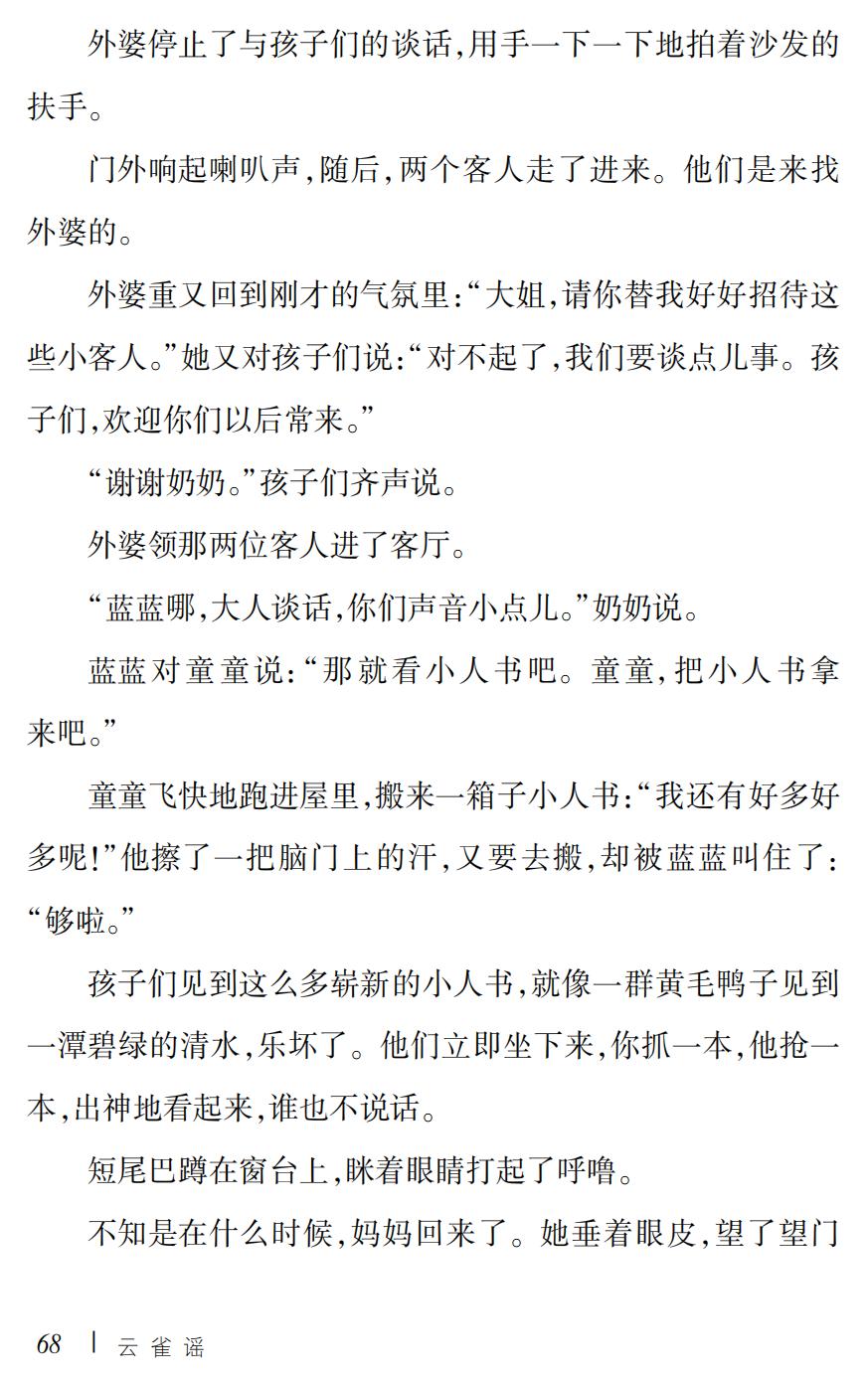 外婆停止了与孩子们的谈话,用手一下一下地拍着沙发的扶手。

门外响起喇叭声,随后,两个客人走了进来。他们是来找外婆的。

外婆重又回到刚才的气氛里:“大姐,请你替我好好招待这些小客人。”她又对孩子们说:“对不起了,我们要谈点儿事。孩子们,欢迎你们以后常来。”

“谢谢奶奶。”孩子们齐声说。

外婆领那两位客人进了客厅。

“蓝蓝哪,大人谈话,你们声音小点儿。”奶奶说。

蓝蓝对童童说:“那就看小人书吧。童童,把小人书拿来吧。”

童童飞快地跑进屋里,搬来一箱子小人书:“我还有好多好多呢!”他擦了一把脑门上的汗,又要去搬,却被蓝蓝叫住了:“够啦。”

孩子们见到这么多崭新的小人书,就像一群黄毛鸭子见到一潭碧绿的清水,乐坏了。他们立即坐下来,你抓一本,他抢一本,出神地看起来,谁也不说话。

短尾巴蹲在窗台上,眯着眼睛打起了呼噜。

不知是在什么时候,妈妈回来了。她垂着眼皮,望了望门

68 | 云雀谣